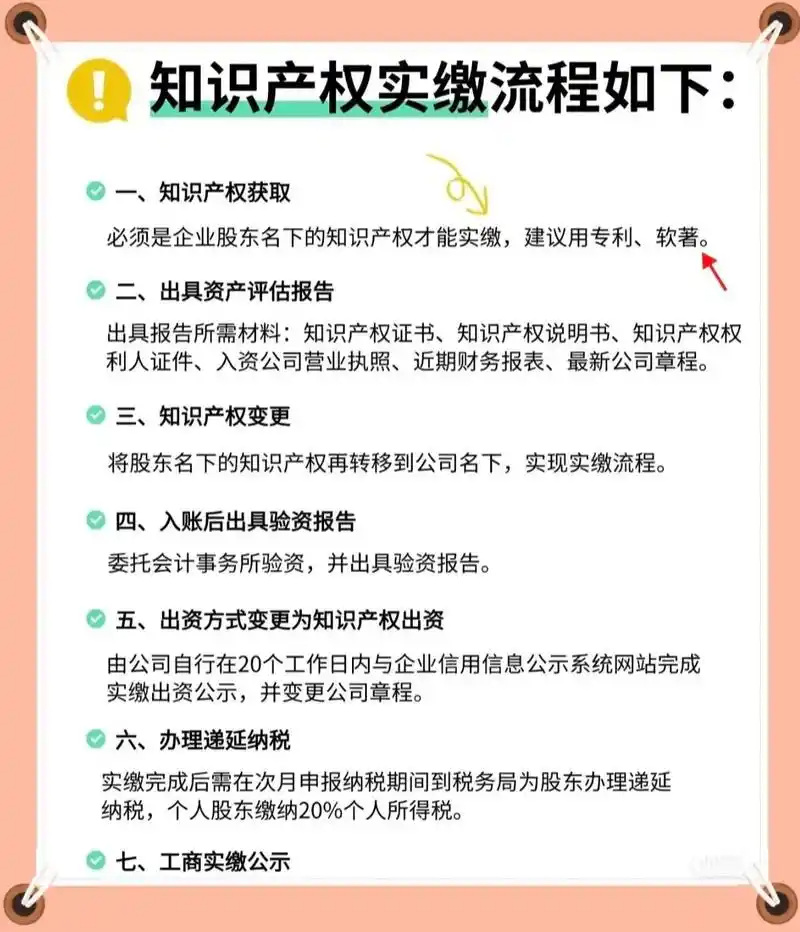 知识产权实缴流程如下：

一、知识产权获取

必须是企业股东名下的知识产权才能实缴，建议用专利、软著。

二、出具资产评估报告

出具报告所需材料：知识产权证书、知识产权说明书、知识产权权利人证件、入资公司营业执照、近期财务报表、最新公司章程。

三、知识产权变更

将股东名下的知识产权再转移到公司名下，实现实缴流程。

四、入账后出具验资报告

委托会计事务所验资，并出具验资报告。

五、出资方式变更为知识产权出资

由公司自行在20个工作日内与企业信用信息公示系统网站完成实缴出资公示，并变更公司章程。

六、办理递延纳税

实缴完成后需在次月申报纳税期间到税务局为股东办理递延纳税，个人股东缴纳20%个人所得税。

七、工商实缴公示